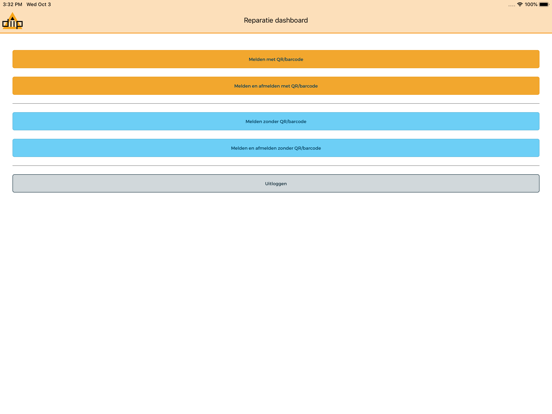 3:32 PM Wed Oct 3

100%

dlip

Reparatie dashboard

Melden met QR/barcode

Melden en afmelden met QR/barcode

Melden zonder QR/barcode

Melden en afmelden zonder QR/barcode

Uitloggen